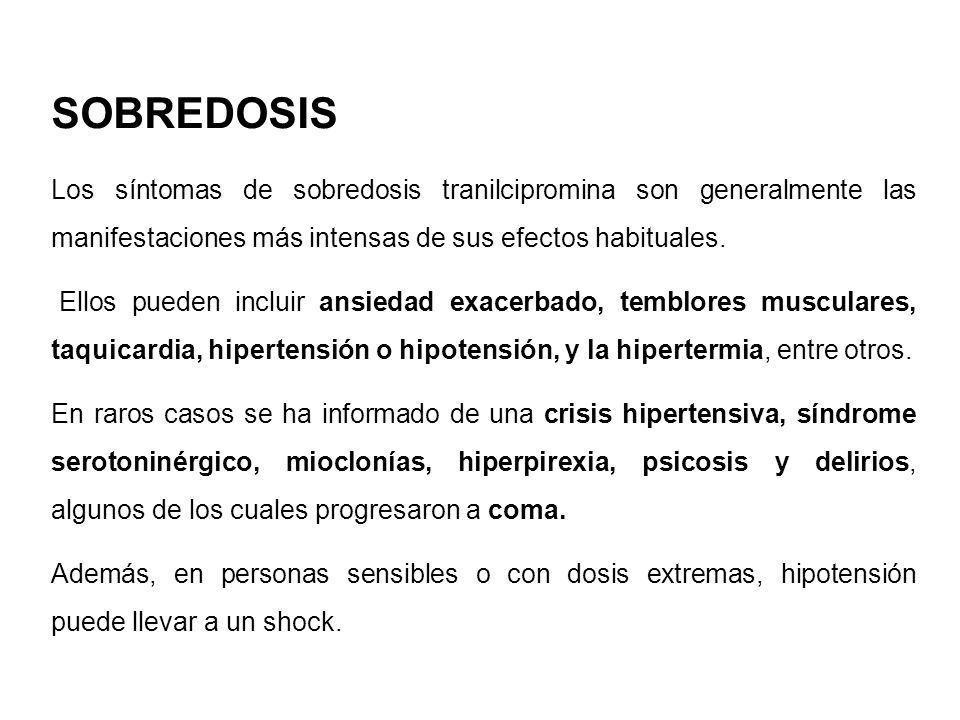 SOBREDOSIS

Los síntomas de sobredosis tranilcipromina son generalmente las manifestaciones más intensas de sus efectos habituales.

Ellos pueden incluir ansiedad exacerbado, temblores musculares, taquicardia, hipertensión o hipotensión, y la hipertermia, entre otros.

En raros casos se ha informado de una crisis hipertensiva, síndrome serotoninérgico, mioclonías, hiperpirexia, psicosis y delirios, algunos de los cuales progresaron a coma.

Además, en personas sensibles o con dosis extremas, hipotensión puede llevar a un shock.